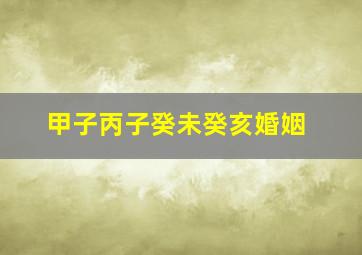 甲子丙子癸未癸亥婚姻